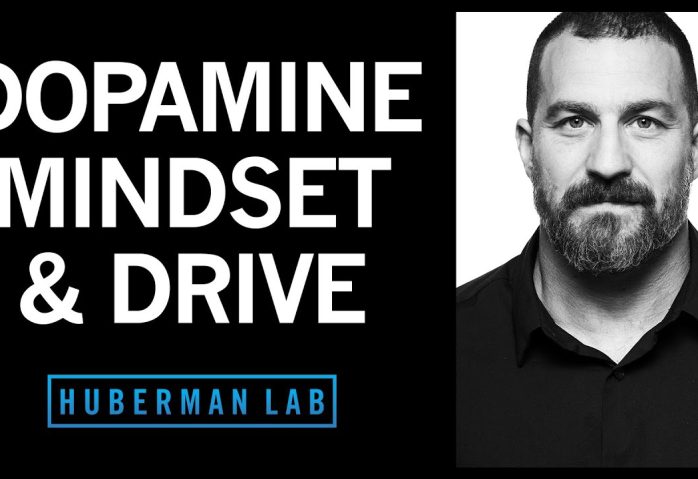 DOPAMINE
MINDSET
& DRIVE

HUBERMAN LAB